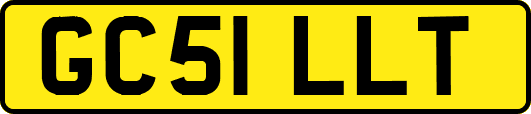 GC51 LLT